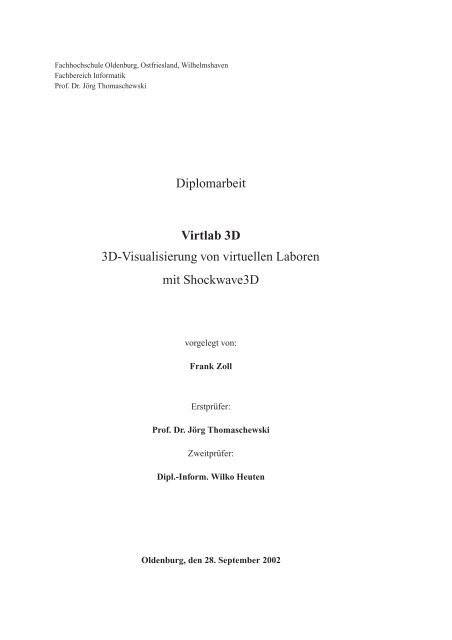 Fachhochschule Oldenburg, Ostfriesland, Wilhelmshaven
Fachbereich Informatik
Prof. Dr. Jörg Thomaschewski

Diplomarbeit

Virtlab 3D
3D-Visualisierung von virtuellen Laboren
mit Shockwave3D

vorgelegt von:

Frank Zoll

Erstprüfer:

Prof. Dr. Jörg Thomaschewski

Zweitprüfer:

Dipl.-Inform. Wilko Heuten

Oldenburg, den 28. September 2002